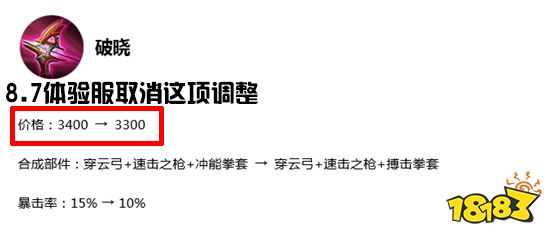 破晓

8.7体验服取消这项调整

价格：3400 → 3300

合成部件：穿云弓+速击之枪+冲能拳套 → 穿云弓+速击之枪+搏击拳套

暴击率：15% → 10%

18183